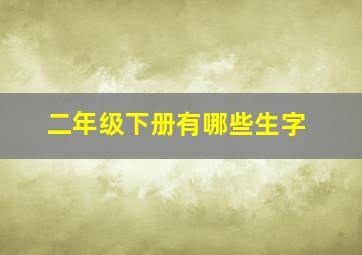 二年级下册有哪些生字